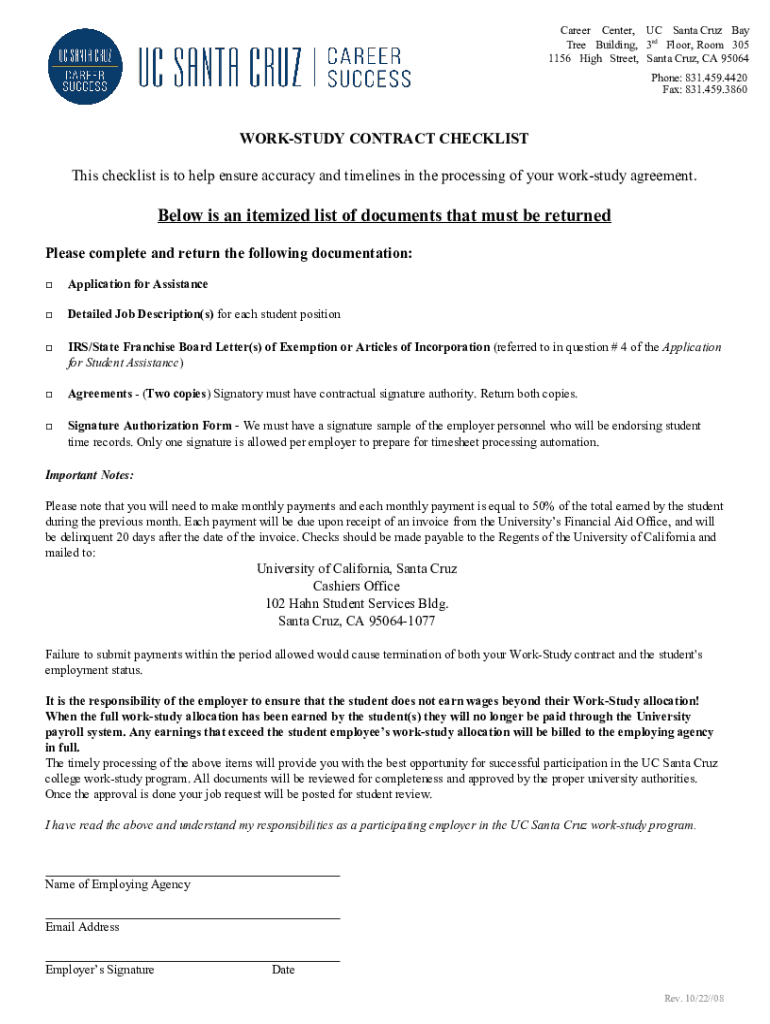 UC SANTA CRUZ CAREER SUCCESS

UC SANTA CRUZ | CAREER SUCCESS

Career Center, UC Santa Cruz Bay Tree Building, 3rd Floor, Room 305 1156 High Street, Santa Cruz, CA 95064

Phone: 831.459.4420
Fax: 831.459.3860

WORK-STUDY CONTRACT CHECKLIST

This checklist is to help ensure accuracy and timelines in the processing of your work-study agreement.

Below is an itemized list of documents that must be returned

Please complete and return the following documentation:

□ Application for Assistance

□ Detailed Job Description(s) for each student position

□ IRS/State Franchise Board Letter(s) of Exemption or Articles of Incorporation (referred to in question # 4 of the Application for Student Assistance)

□ Agreements - (Two copies) Signatory must have contractual signature authority. Return both copies.

□ Signature Authorization Form - We must have a signature sample of the employer personnel who will be endorsing student time records. Only one signature is allowed per employer to prepare for timesheet processing automation.

Important Notes:

Please note that you will need to make monthly payments and each monthly payment is equal to 50% of the total earned by the student during the previous month. Each payment will be due upon receipt of an invoice from the University's Financial Aid Office, and will be delinquent 20 days after the date of the invoice. Checks should be made payable to the Regents of the University of California and mailed to:

University of California, Santa Cruz
Cashiers Office
102 Hahn Student Services Bldg.
Santa Cruz, CA 95064-1077

Failure to submit payments within the period allowed would cause termination of both your Work-Study contract and the student's employment status.

It is the responsibility of the employer to ensure that the student does not earn wages beyond their Work-Study allocation! When the full work-study allocation has been earned by the student(s) they will no longer be paid through the University payroll system. Any earnings that exceed the student employee's work-study allocation will be billed to the employing agency in full.
The timely processing of the above items will provide you with the best opportunity for successful participation in the UC Santa Cruz college work-study program. All documents will be reviewed for completeness and approved by the proper university authorities. Once the approval is done your job request will be posted for student review.

I have read the above and understand my responsibilities as a participating employer in the UC Santa Cruz work-study program.

Name of Employing Agency

Email Address

Employer's Signature Date

Rev. 10/22//08